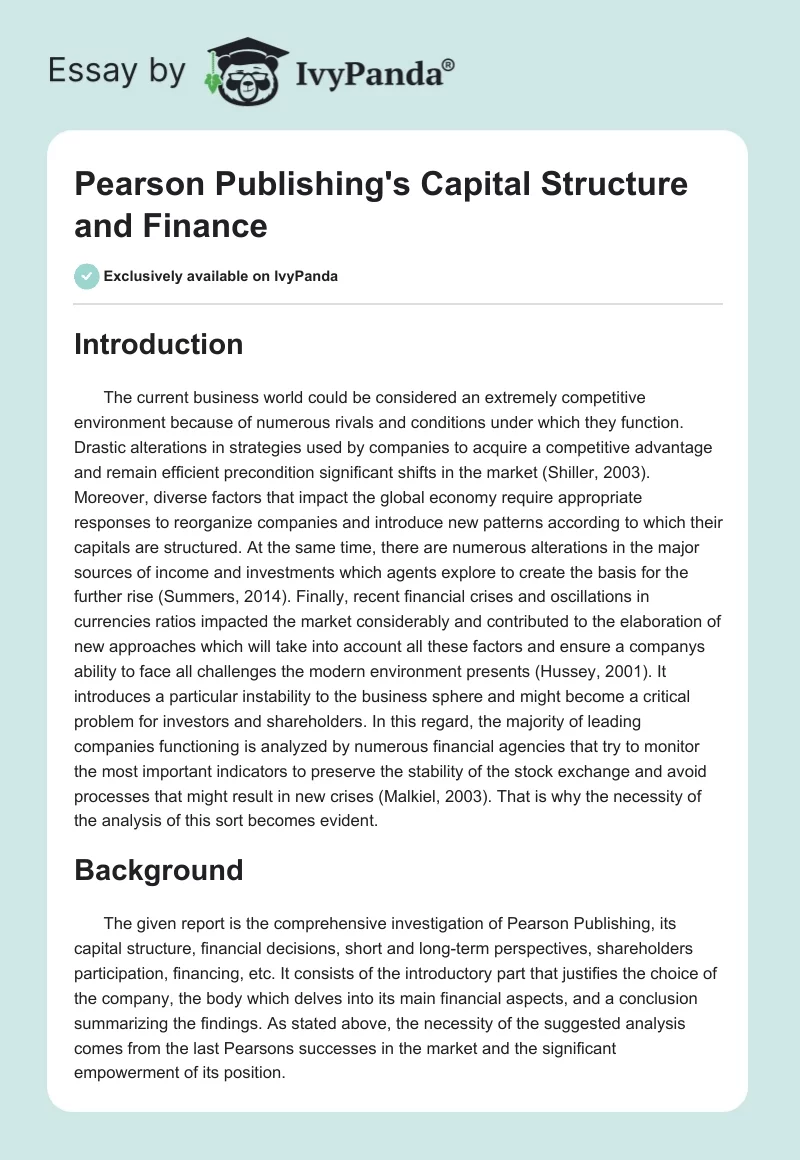 Essay by IvyPanda®

Pearson Publishing's Capital Structure and Finance

Exclusively available on IvyPanda

Introduction

The current business world could be considered an extremely competitive environment because of numerous rivals and conditions under which they function. Drastic alterations in strategies used by companies to acquire a competitive advantage and remain efficient precondition significant shifts in the market (Shiller, 2003). Moreover, diverse factors that impact the global economy require appropriate responses to reorganize companies and introduce new patterns according to which their capitals are structured. At the same time, there are numerous alterations in the major sources of income and investments which agents explore to create the basis for the further rise (Summers, 2014). Finally, recent financial crises and oscillations in currencies ratios impacted the market considerably and contributed to the elaboration of new approaches which will take into account all these factors and ensure a companys ability to face all challenges the modern environment presents (Hussey, 2001). It introduces a particular instability to the business sphere and might become a critical problem for investors and shareholders. In this regard, the majority of leading companies functioning is analyzed by numerous financial agencies that try to monitor the most important indicators to preserve the stability of the stock exchange and avoid processes that might result in new crises (Malkiel, 2003). That is why the necessity of the analysis of this sort becomes evident.

Background

The given report is the comprehensive investigation of Pearson Publishing, its capital structure, financial decisions, short and long-term perspectives, shareholders participation, financing, etc. It consists of the introductory part that justifies the choice of the company, the body which delves into its main financial aspects, and a conclusion summarizing the findings. As stated above, the necessity of the suggested analysis comes from the last Pearsons successes in the market and the significant empowerment of its position.